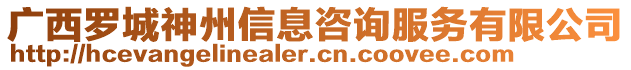 广西罗城神州信息咨询服务有限公司
http://hcevangelinealer.cn.coovee.com